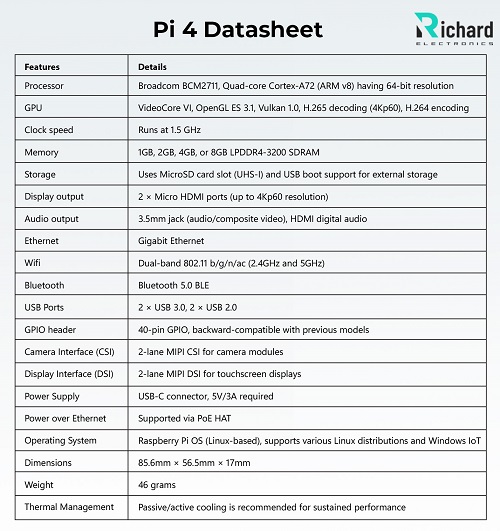 Pi 4 Datasheet

Richard
ELECTRONICS

| Features | Details |
|---|---|
| Processor | Broadcom BCM2711, Quad-core Cortex-A72 (ARM v8) having 64-bit resolution |
| GPU | VideoCore VI, OpenGL ES 3.1, Vulkan 1.0, H.265 decoding (4Kp60), H.264 encoding |
| Clock speed | Runs at 1.5 GHz |
| Memory | 1GB, 2GB, 4GB, or 8GB LPDDR4-3200 SDRAM |
| Storage | Uses MicroSD card slot (UHS-I) and USB boot support for external storage |
| Display output | 2 × Micro HDMI ports (up to 4Kp60 resolution) |
| Audio output | 3.5mm jack (audio/composite video), HDMI digital audio |
| Ethernet | Gigabit Ethernet |
| Wifi | Dual-band 802.11 b/g/n/ac (2.4GHz and 5GHz) |
| Bluetooth | Bluetooth 5.0 BLE |
| USB Ports | 2 × USB 3.0, 2 × USB 2.0 |
| GPIO header | 40-pin GPIO, backward-compatible with previous models |
| Camera Interface (CSI) | 2-lane MIPI CSI for camera modules |
| Display Interface (DSI) | 2-lane MIPI DSI for touchscreen displays |
| Power Supply | USB-C connector, 5V/3A required |
| Power over Ethernet | Supported via PoE HAT |
| Operating System | Raspberry Pi OS (Linux-based), supports various Linux distributions and Windows IoT |
| Dimensions | 85.6mm × 56.5mm × 17mm |
| Weight | 46 grams |
| Thermal Management | Passive/active cooling is recommended for sustained performance |